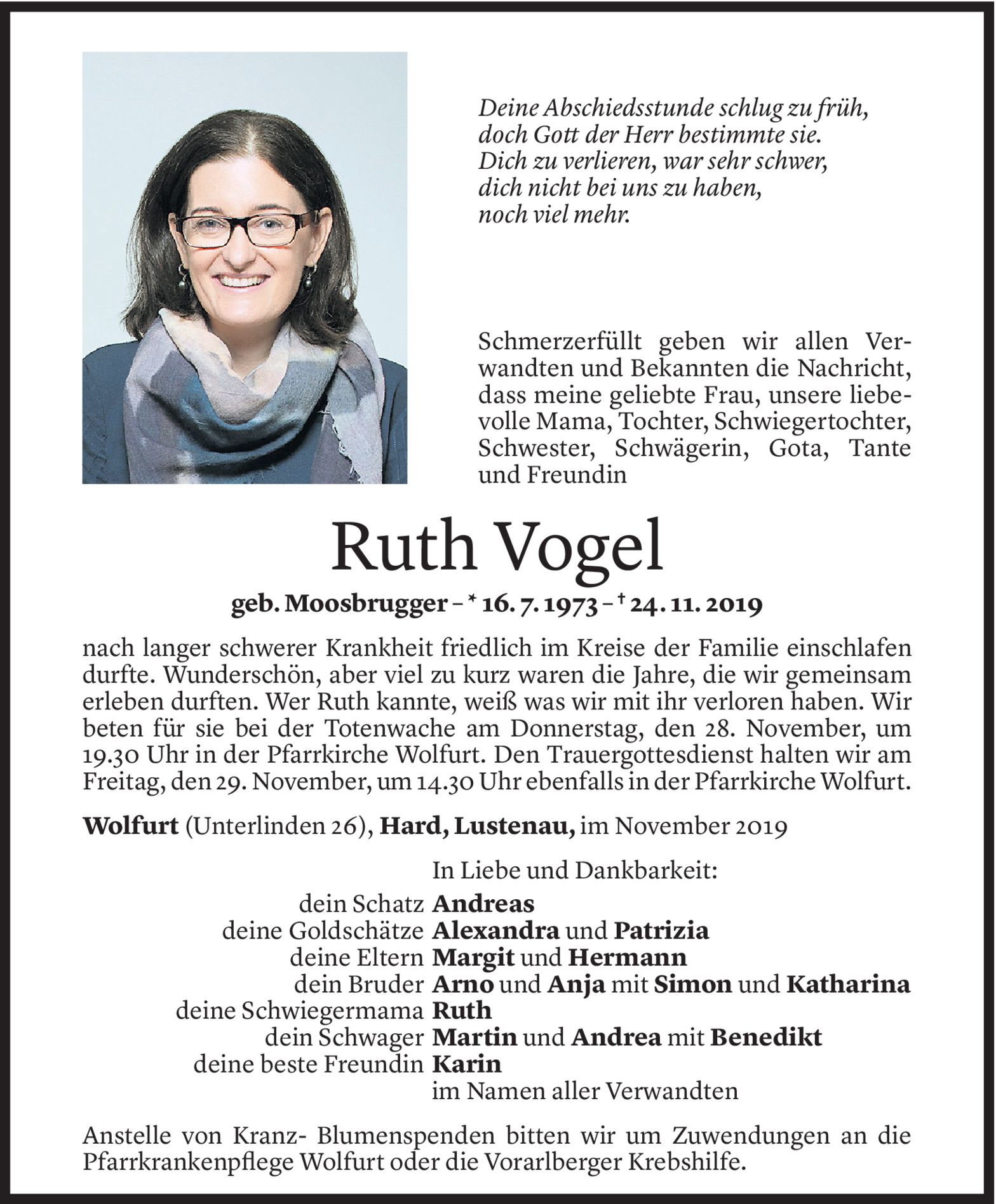 Deine Abschiedsstunde schlug zu früh,
doch Gott der Herr bestimmte sie.
Dich zu verlieren, war sehr schwer,
dich nicht bei uns zu haben,
noch viel mehr.

Schmerzerfüllt geben wir allen Verwandten und Bekannten die Nachricht, dass meine geliebte Frau, unsere liebevolle Mama, Tochter, Schwiegertochter, Schwester, Schwägerin, Gota, Tante und Freundin

Ruth Vogel

geb. Moosbrugger – * 16. 7. 1973 – † 24. 11. 2019

nach langer schwerer Krankheit friedlich im Kreise der Familie einschlafen durfte. Wunderschön, aber viel zu kurz waren die Jahre, die wir gemeinsam erleben durften. Wer Ruth kannte, weiß was wir mit ihr verloren haben. Wir beten für sie bei der Totenwache am Donnerstag, den 28. November, um 19.30 Uhr in der Pfarrkirche Wolfurt. Den Trauergottesdienst halten wir am Freitag, den 29. November, um 14.30 Uhr ebenfalls in der Pfarrkirche Wolfurt.

Wolfurt (Unterlinden 26), Hard, Lustenau, im November 2019

In Liebe und Dankbarkeit:
dein Schatz Andreas
deine Goldschätze Alexandra und Patrizia
deine Eltern Margit und Hermann
dein Bruder Arno und Anja mit Simon und Katharina
deine Schwiegermama Ruth
dein Schwager Martin und Andrea mit Benedikt
deine beste Freundin Karin
im Namen aller Verwandten

Anstelle von Kranz- Blumenspenden bitten wir um Zuwendungen an die Pfarrkrankenpflege Wolfurt oder die Vorarlberger Krebshilfe.